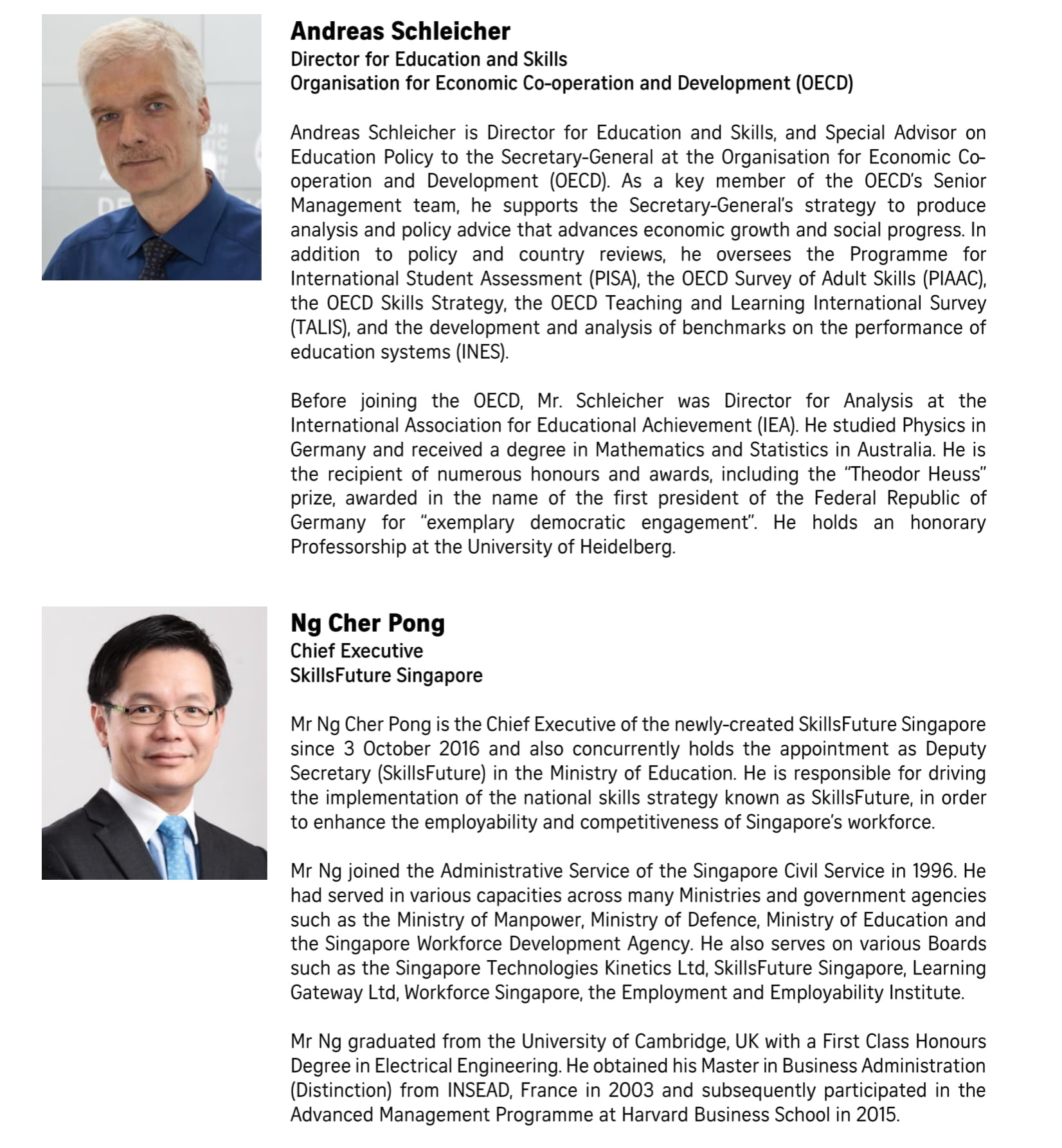 Andreas Schleicher
Director for Education and Skills
Organisation for Economic Co-operation and Development (OECD)

Andreas Schleicher is Director for Education and Skills, and Special Advisor on Education Policy to the Secretary-General at the Organisation for Economic Co-operation and Development (OECD). As a key member of the OECD's Senior Management team, he supports the Secretary-General's strategy to produce analysis and policy advice that advances economic growth and social progress. In addition to policy and country reviews, he oversees the Programme for International Student Assessment (PISA), the OECD Survey of Adult Skills (PIAAC), the OECD Skills Strategy, the OECD Teaching and Learning International Survey (TALIS), and the development and analysis of benchmarks on the performance of education systems (INES).

Before joining the OECD, Mr. Schleicher was Director for Analysis at the International Association for Educational Achievement (IEA). He studied Physics in Germany and received a degree in Mathematics and Statistics in Australia. He is the recipient of numerous honours and awards, including the "Theodor Heuss" prize, awarded in the name of the first president of the Federal Republic of Germany for "exemplary democratic engagement". He holds an honorary Professorship at the University of Heidelberg.

Ng Cher Pong
Chief Executive
SkillsFuture Singapore

Mr Ng Cher Pong is the Chief Executive of the newly-created SkillsFuture Singapore since 3 October 2016 and also concurrently holds the appointment as Deputy Secretary (SkillsFuture) in the Ministry of Education. He is responsible for driving the implementation of the national skills strategy known as SkillsFuture, in order to enhance the employability and competitiveness of Singapore's workforce.

Mr Ng joined the Administrative Service of the Singapore Civil Service in 1996. He had served in various capacities across many Ministries and government agencies such as the Ministry of Manpower, Ministry of Defence, Ministry of Education and the Singapore Workforce Development Agency. He also serves on various Boards such as the Singapore Technologies Kinetics Ltd, SkillsFuture Singapore, Learning Gateway Ltd, Workforce Singapore, the Employment and Employability Institute.

Mr Ng graduated from the University of Cambridge, UK with a First Class Honours Degree in Electrical Engineering. He obtained his Master in Business Administration (Distinction) from INSEAD, France in 2003 and subsequently participated in the Advanced Management Programme at Harvard Business School in 2015.